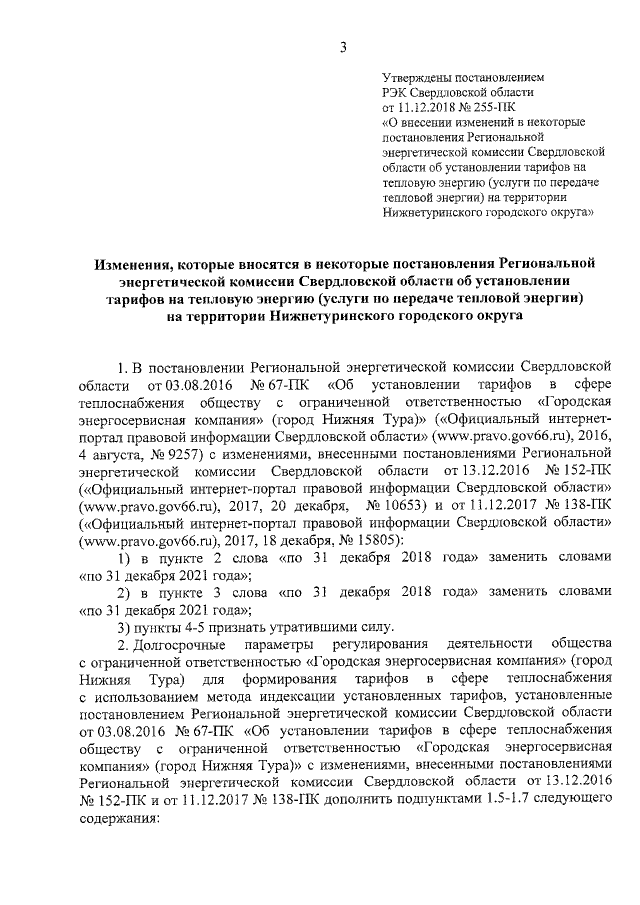 3

Утверждены постановлением РЭК Свердловской области от 11.12.2018 № 255-ПК «О внесении изменений в некоторые постановления Региональной энергетической комиссии Свердловской области об установлении тарифов на тепловую энергию (услуги по передаче тепловой энергии) на территории Нижнетуринского городского округа»

Изменения, которые вносятся в некоторые постановления Региональной энергетической комиссии Свердловской области об установлении тарифов на тепловую энергию (услуги по передаче тепловой энергии) на территории Нижнетуринского городского округа

1. В постановлении Региональной энергетической комиссии Свердловской области от 03.08.2016 № 67-ПК «Об установлении тарифов в сфере теплоснабжения обществу с ограниченной ответственностью «Городская энергосервисная компания» (город Нижняя Тура)» («Официальный интернет-портал правовой информации Свердловской области» (www.pravo.gov66.ru), 2016, 4 августа, № 9257) с изменениями, внесенными постановлениями Региональной энергетической комиссии Свердловской области от 13.12.2016 № 152-ПК («Официальный интернет-портал правовой информации Свердловской области» (www.pravo.gov66.ru), 2017, 20 декабря, № 10653) и от 11.12.2017 № 138-ПК («Официальный интернет-портал правовой информации Свердловской области» (www.pravo.gov66.ru), 2017, 18 декабря, № 15805):

1) в пункте 2 слова «по 31 декабря 2018 года» заменить словами «по 31 декабря 2021 года»;

2) в пункте 3 слова «по 31 декабря 2018 года» заменить словами «по 31 декабря 2021 года»;

3) пункты 4-5 признать утратившими силу.

2. Долгосрочные параметры регулирования деятельности общества с ограниченной ответственностью «Городская энергосервисная компания» (город Нижняя Тура) для формирования тарифов в сфере теплоснабжения с использованием метода индексации установленных тарифов, установленные постановлением Региональной энергетической комиссии Свердловской области от 03.08.2016 № 67-ПК «Об установлении тарифов в сфере теплоснабжения обществу с ограниченной ответственностью «Городская энергосервисная компания» (город Нижняя Тура)» с изменениями, внесенными постановлениями Региональной энергетической комиссии Свердловской области от 13.12.2016 № 152-ПК и от 11.12.2017 № 138-ПК дополнить подпунктами 1.5-1.7 следующего содержания: